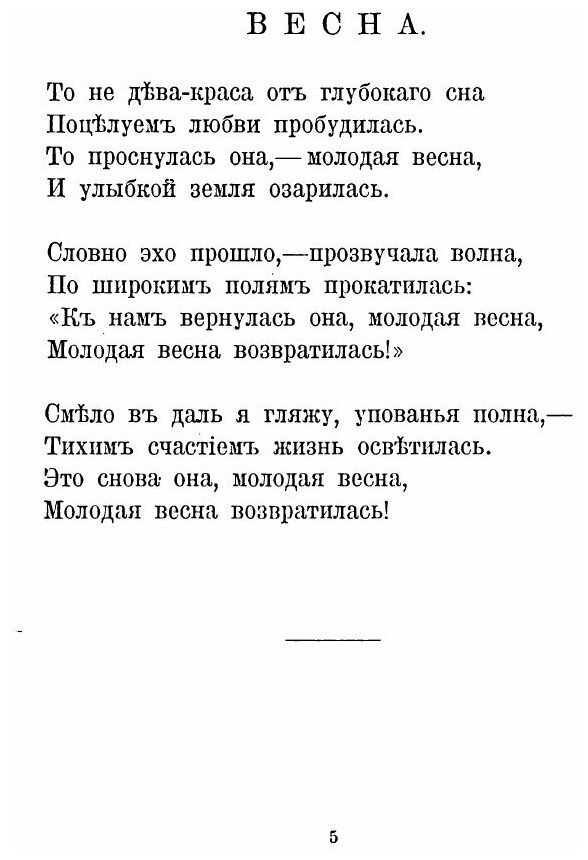 ВЕСНА.

То не дѣва-краса отъ глубокаго сна
Поцѣлуемъ любви пробудилась.
То проснулась она,— молодая весна,
И улыбкой земля озарилась.

Словно эхо прошло,—прозвучала волна,
По широкимъ полямъ прокатилась:
«Къ намъ вернулась она, молодая весна,
Молодая весна возвратилась!»

Смѣло въ даль я гляжу, упованья полна,—
Тихимъ счастіемъ жизнь освѣтилась.
Это снова она, молодая весна,
Молодая весна возвратилась!

5